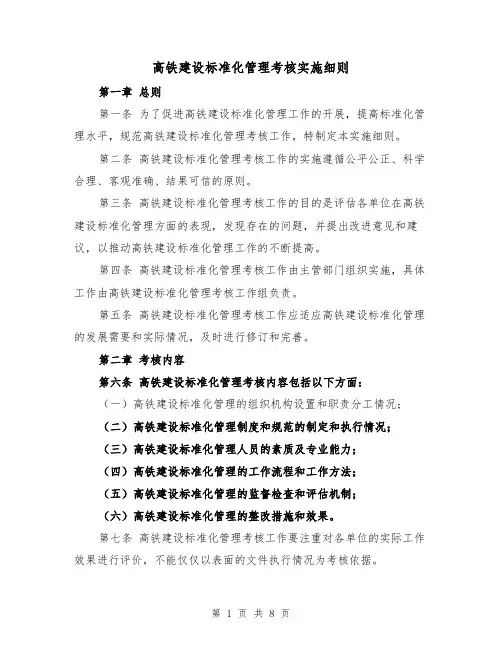 高铁建设标准化管理考核实施细则

第一章 总则

第一条 为了促进高铁建设标准化管理工作的开展，提高标准化管理水平，规范高铁建设标准化管理考核工作，特制定本实施细则。

第二条 高铁建设标准化管理考核工作的实施遵循公平公正、科学合理、客观准确、结果可信的原则。

第三条 高铁建设标准化管理考核工作的目的是评估各单位在高铁建设标准化管理方面的表现，发现存在的问题，并提出改进意见和建议，以推动高铁建设标准化管理工作的不断提高。

第四条 高铁建设标准化管理考核工作由主管部门组织实施，具体工作由高铁建设标准化管理考核工作组负责。

第五条 高铁建设标准化管理考核工作应适应高铁建设标准化管理的发展需要和实际情况，及时进行修订和完善。

第二章 考核内容

第六条 高铁建设标准化管理考核内容包括以下方面：

（一）高铁建设标准化管理的组织机构设置和职责分工情况；

（二）高铁建设标准化管理制度和规范的制定和执行情况；

（三）高铁建设标准化管理人员的素质及专业能力；

（四）高铁建设标准化管理的工作流程和工作方法；

（五）高铁建设标准化管理的监督检查和评估机制；

（六）高铁建设标准化管理的整改措施和效果。

第七条 高铁建设标准化管理考核工作要注重对各单位的实际工作效果进行评价，不能仅仅以表面的文件执行情况为考核依据。

第 1 页 共 8 页